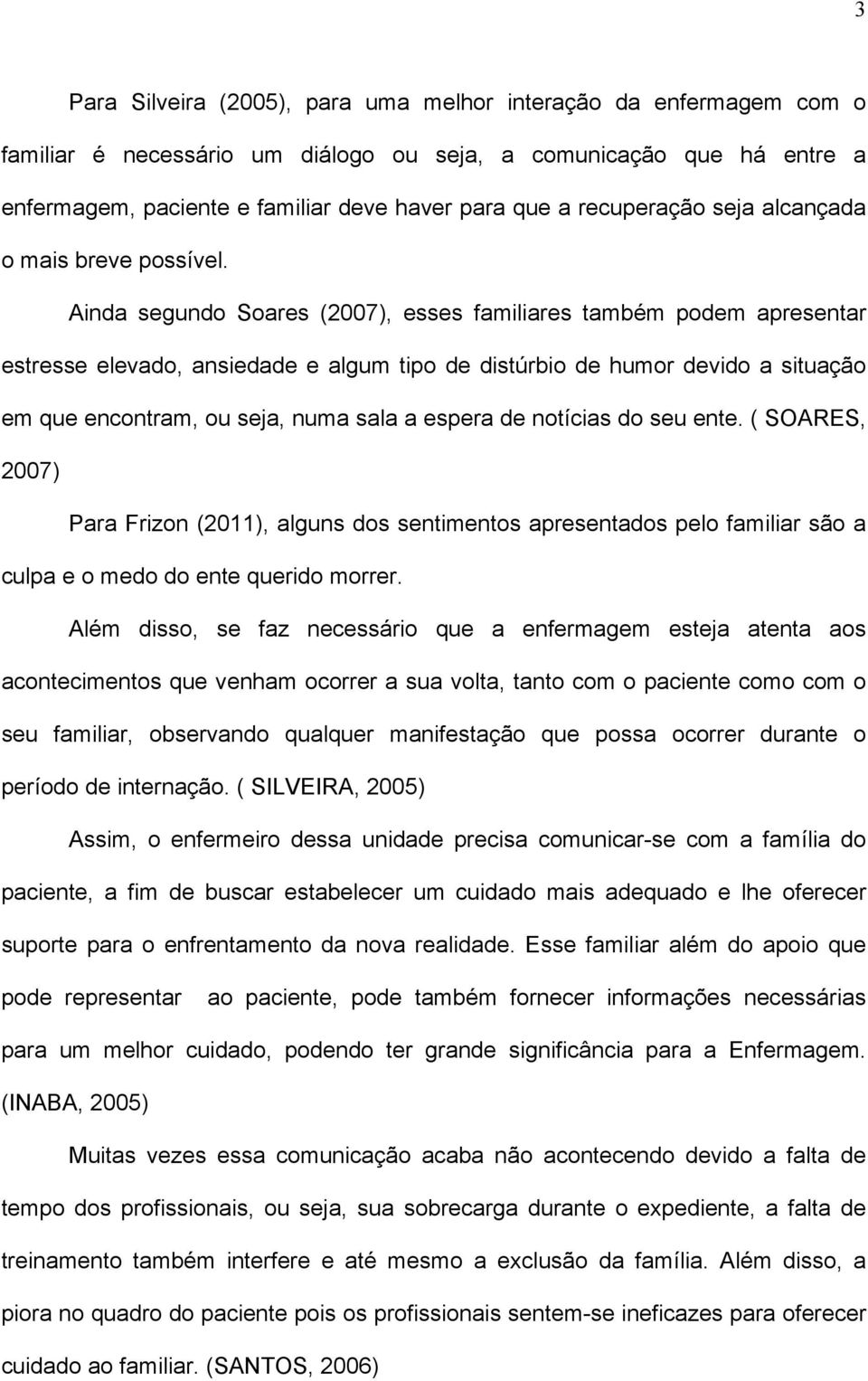 3

Para Silveira (2005), para uma melhor interação da enfermagem com o familiar é necessário um diálogo ou seja, a comunicação que há entre a enfermagem, paciente e familiar deve haver para que a recuperação seja alcançada o mais breve possível.

Ainda segundo Soares (2007), esses familiares também podem apresentar estresse elevado, ansiedade e algum tipo de distúrbio de humor devido a situação em que encontram, ou seja, numa sala a espera de notícias do seu ente. ( SOARES, 2007)

Para Frizon (2011), alguns dos sentimentos apresentados pelo familiar são a culpa e o medo do ente querido morrer.

Além disso, se faz necessário que a enfermagem esteja atenta aos acontecimentos que venham ocorrer a sua volta, tanto com o paciente como com o seu familiar, observando qualquer manifestação que possa ocorrer durante o período de internação. ( SILVEIRA, 2005)

Assim, o enfermeiro dessa unidade precisa comunicar-se com a família do paciente, a fim de buscar estabelecer um cuidado mais adequado e lhe oferecer suporte para o enfrentamento da nova realidade. Esse familiar além do apoio que pode representar ao paciente, pode também fornecer informações necessárias para um melhor cuidado, podendo ter grande significância para a Enfermagem. (INABA, 2005)

Muitas vezes essa comunicação acaba não acontecendo devido a falta de tempo dos profissionais, ou seja, sua sobrecarga durante o expediente, a falta de treinamento também interfere e até mesmo a exclusão da família. Além disso, a piora no quadro do paciente pois os profissionais sentem-se ineficazes para oferecer cuidado ao familiar. (SANTOS, 2006)